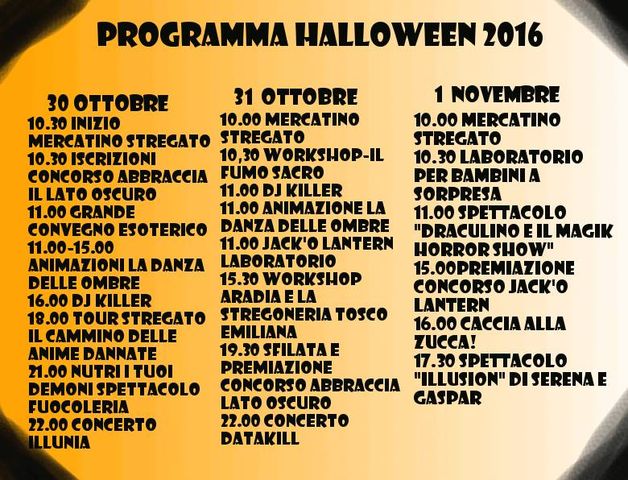 PROGRAMMA HALLOWEEN 2016

30 OTTOBRE
10.30 INIZIO MERCATINO STREGATO
10.30 ISCRIZIONI CONCORSO ABBRACCIA IL LATO OSCURO
11.00 GRANDE CONVEGNO ESOTERICO
11.00-15.00 ANIMAZIONI LA DANZA DELLE OMBRE
16.00 DJ KILLER
18.00 TOUR STREGATO IL CAMMINO DELLE ANIME DANNATE
21.00 NUTRI I TUOI DEMONI SPETTACOLO FUOCOLERIA
22.00 CONCERTO ILLUNIA

31 OTTOBRE
10.00 MERCATINO STREGATO
10,30 WORKSHOP-IL FUMO SACRO
11.00 DJ KILLER
11.00 ANIMAZIONE LA DANZA DELLE OMBRE
11.00 JACK'O LANTERN LABORATORIO
15.30 WORKSHOP ARADIA E LA STREGONERIA TOSCO EMILIANA
19.30 SFILATA E PREMIAZIONE CONCORSO ABBRACCIA LATO OSCURO
22.00 CONCERTO DATAKILL

1 NOVEMBRE
10.00 MERCATINO STREGATO
10.30 LABORATORIO PER BAMBINI A SORPRESA
11.00 SPETTACOLO "DRACULINO E IL MAGIK HORROR SHOW"
15.00PREMIAZIONE CONCORSO JACK'O LANTERN
16.00 CACCIA ALLA ZUCCA!
17.30 SPETTACOLO "ILLUSION" DI SERENA E GASPAR